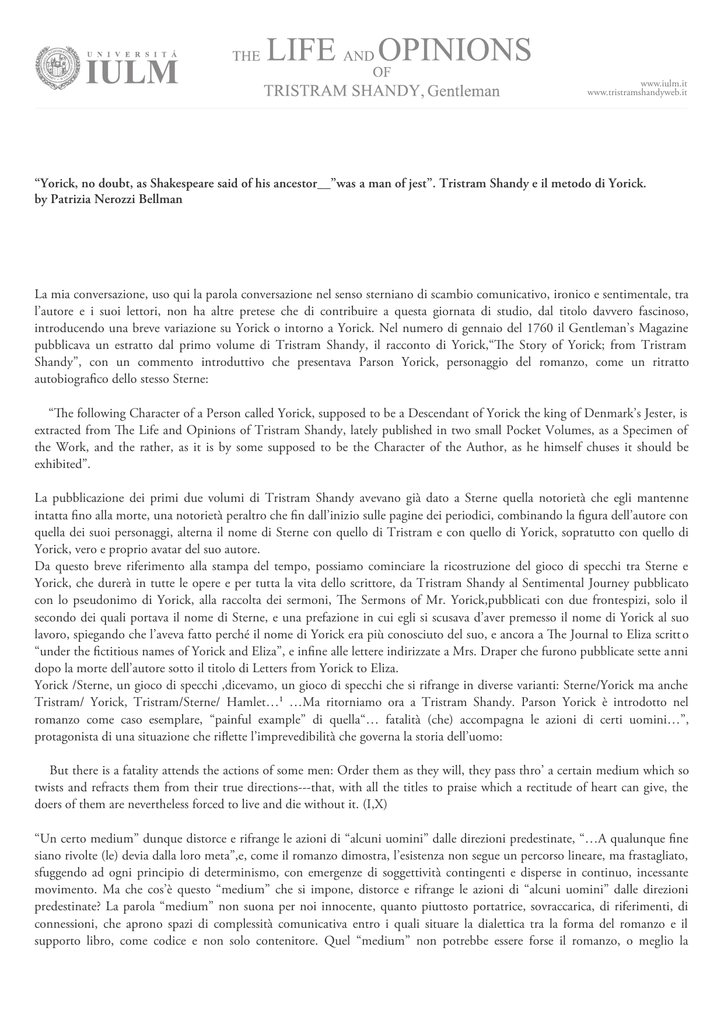 UNIVERSITÀ IULM

THE LIFE AND OPINIONS OF TRISTRAM SHANDY, Gentleman

www.iulm.it
www.tristramshandyweb.it

“Yorick, no doubt, as Shakespeare said of his ancestor__”was a man of jest”. Tristram Shandy e il metodo di Yorick.
by Patrizia Nerozzi Bellman

La mia conversazione, uso qui la parola conversazione nel senso sterniano di scambio comunicativo, ironico e sentimentale, tra l’autore e i suoi lettori, non ha altre pretese che di contribuire a questa giornata di studio, dal titolo davvero fascinoso, introducendo una breve variazione su Yorick o intorno a Yorick. Nel numero di gennaio del 1760 il Gentleman’s Magazine pubblicava un estratto dal primo volume di Tristram Shandy, il racconto di Yorick,“The Story of Yorick; from Tristram Shandy”, con un commento introduttivo che presentava Parson Yorick, personaggio del romanzo, come un ritratto autobiografico dello stesso Sterne:

“The following Character of a Person called Yorick, supposed to be a Descendant of Yorick the king of Denmark’s Jester, is extracted from The Life and Opinions of Tristram Shandy, lately published in two small Pocket Volumes, as a Specimen of the Work, and the rather, as it is by some supposed to be the Character of the Author, as he himself chuses it should be exhibited”.

La pubblicazione dei primi due volumi di Tristram Shandy avevano già dato a Sterne quella notorietà che egli mantenne intatta fino alla morte, una notorietà peraltro che fin dall’inizio sulle pagine dei periodici, combinando la figura dell’autore con quella dei suoi personaggi, alterna il nome di Sterne con quello di Tristram e con quello di Yorick, sopratutto con quello di Yorick, vero e proprio avatar del suo autore.
Da questo breve riferimento alla stampa del tempo, possiamo cominciare la ricostruzione del gioco di specchi tra Sterne e Yorick, che durerà in tutte le opere e per tutta la vita dello scrittore, da Tristram Shandy al Sentimental Journey pubblicato con lo pseudonimo di Yorick, alla raccolta dei sermoni, The Sermons of Mr. Yorick,pubblicati con due frontespizi, solo il secondo dei quali portava il nome di Sterne, e una prefazione in cui egli si scusava d’aver premesso il nome di Yorick al suo lavoro, spiegando che l’aveva fatto perché il nome di Yorick era più conosciuto del suo, e ancora a The Journal to Eliza scritto “under the fictitious names of Yorick and Eliza”, e infine alle lettere indirizzate a Mrs. Draper che furono pubblicate sette anni dopo la morte dell’autore sotto il titolo di Letters from Yorick to Eliza.
Yorick /Sterne, un gioco di specchi ,dicevamo, un gioco di specchi che si rifrange in diverse varianti: Sterne/Yorick ma anche Tristram/ Yorick, Tristram/Sterne/ Hamlet…$^1$ …Ma ritorniamo ora a Tristram Shandy. Parson Yorick è introdotto nel romanzo come caso esemplare, “painful example” di quella“… fatalità (che) accompagna le azioni di certi uomini…”, protagonista di una situazione che riflette l’imprevedibilità che governa la storia dell’uomo:

But there is a fatality attends the actions of some men: Order them as they will, they pass thro’ a certain medium which so twists and refracts them from their true directions---that, with all the titles to praise which a rectitude of heart can give, the doers of them are nevertheless forced to live and die without it. (I,X)

“Un certo medium” dunque distorce e rifrange le azioni di “alcuni uomini” dalle direzioni predestinate, “…A qualunque fine siano rivolte (le) devia dalla loro meta”,e, come il romanzo dimostra, l’esistenza non segue un percorso lineare, ma frastagliato, sfuggendo ad ogni principio di determinismo, con emergenze di soggettività contingenti e disperse in continuo, incessante movimento. Ma che cos’è questo “medium” che si impone, distorce e rifrange le azioni di “alcuni uomini” dalle direzioni predestinate? La parola “medium” non suona per noi innocente, quanto piuttosto portatrice, sovraccarica, di riferimenti, di connessioni, che aprono spazi di complessità comunicativa entro i quali situare la dialettica tra la forma del romanzo e il supporto libro, come codice e non solo contenitore. Quel “medium” non potrebbe essere forse il romanzo, o meglio la